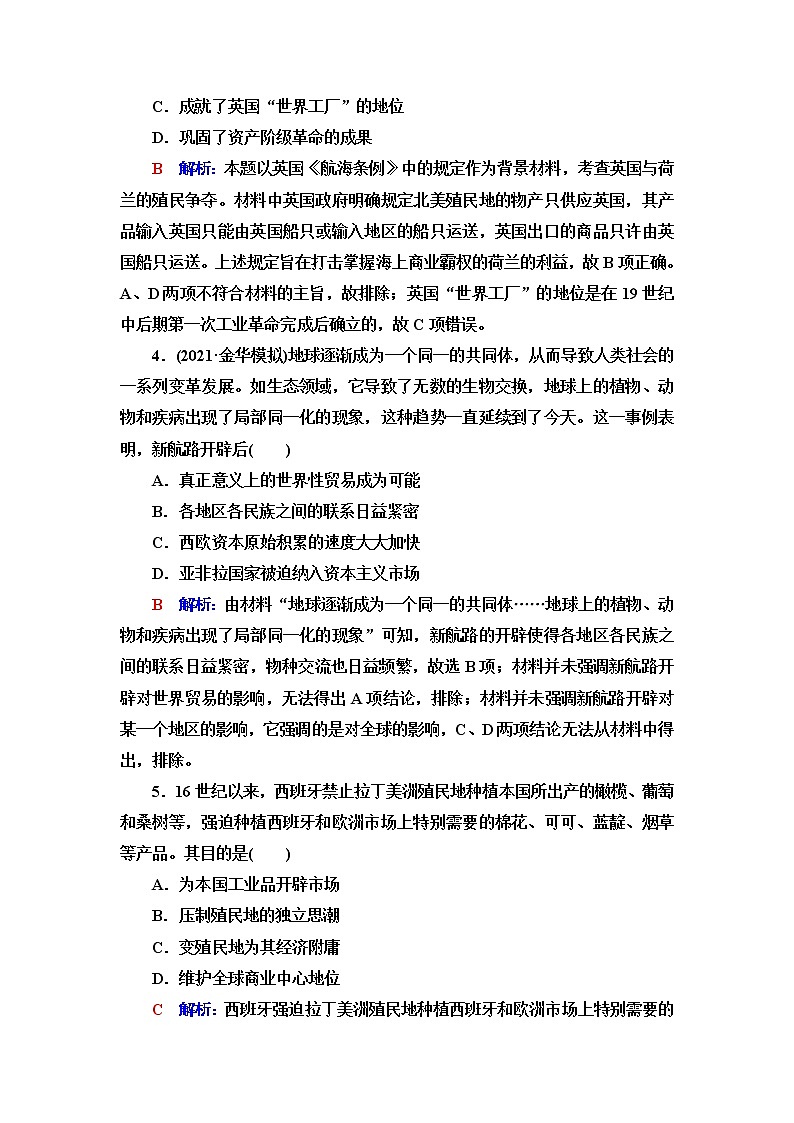 C．成就了英国“世界工厂”的地位

D．巩固了资产阶级革命的成果

B　解析：本题以英国《航海条例》中的规定作为背景材料，考查英国与荷兰的殖民争夺。材料中英国政府明确规定北美殖民地的物产只供应英国，其产品输入英国只能由英国船只或输入地区的船只运送，英国出口的商品只许由英国船只运送。上述规定旨在打击掌握海上商业霸权的荷兰的利益，故B项正确。A、D两项不符合材料的主旨，故排除；英国“世界工厂”的地位是在19世纪中后期第一次工业革命完成后确立的，故C项错误。

4．(2021·金华模拟)地球逐渐成为一个同一的共同体，从而导致人类社会的一系列变革发展。如生态领域，它导致了无数的生物交换，地球上的植物、动物和疾病出现了局部同一化的现象，这种趋势一直延续到了今天。这一事例表明，新航路开辟后(　　)

A．真正意义上的世界性贸易成为可能

B．各地区各民族之间的联系日益紧密

C．西欧资本原始积累的速度大大加快

D．亚非拉国家被迫纳入资本主义市场

B　解析：由材料“地球逐渐成为一个同一的共同体……地球上的植物、动物和疾病出现了局部同一化的现象”可知，新航路的开辟使得各地区各民族之间的联系日益紧密，物种交流也日益频繁，故选B项；材料并未强调新航路开辟对世界贸易的影响，无法得出A项结论，排除；材料并未强调新航路开辟对某一个地区的影响，它强调的是对全球的影响，C、D两项结论无法从材料中得出，排除。

5．16世纪以来，西班牙禁止拉丁美洲殖民地种植本国所出产的橄榄、葡萄和桑树等，强迫种植西班牙和欧洲市场上特别需要的棉花、可可、蓝靛、烟草等产品。其目的是(　　)

A．为本国工业品开辟市场

B．压制殖民地的独立思潮

C．变殖民地为其经济附庸

D．维护全球商业中心地位

C　解析：西班牙强迫拉丁美洲殖民地种植西班牙和欧洲市场上特别需要的